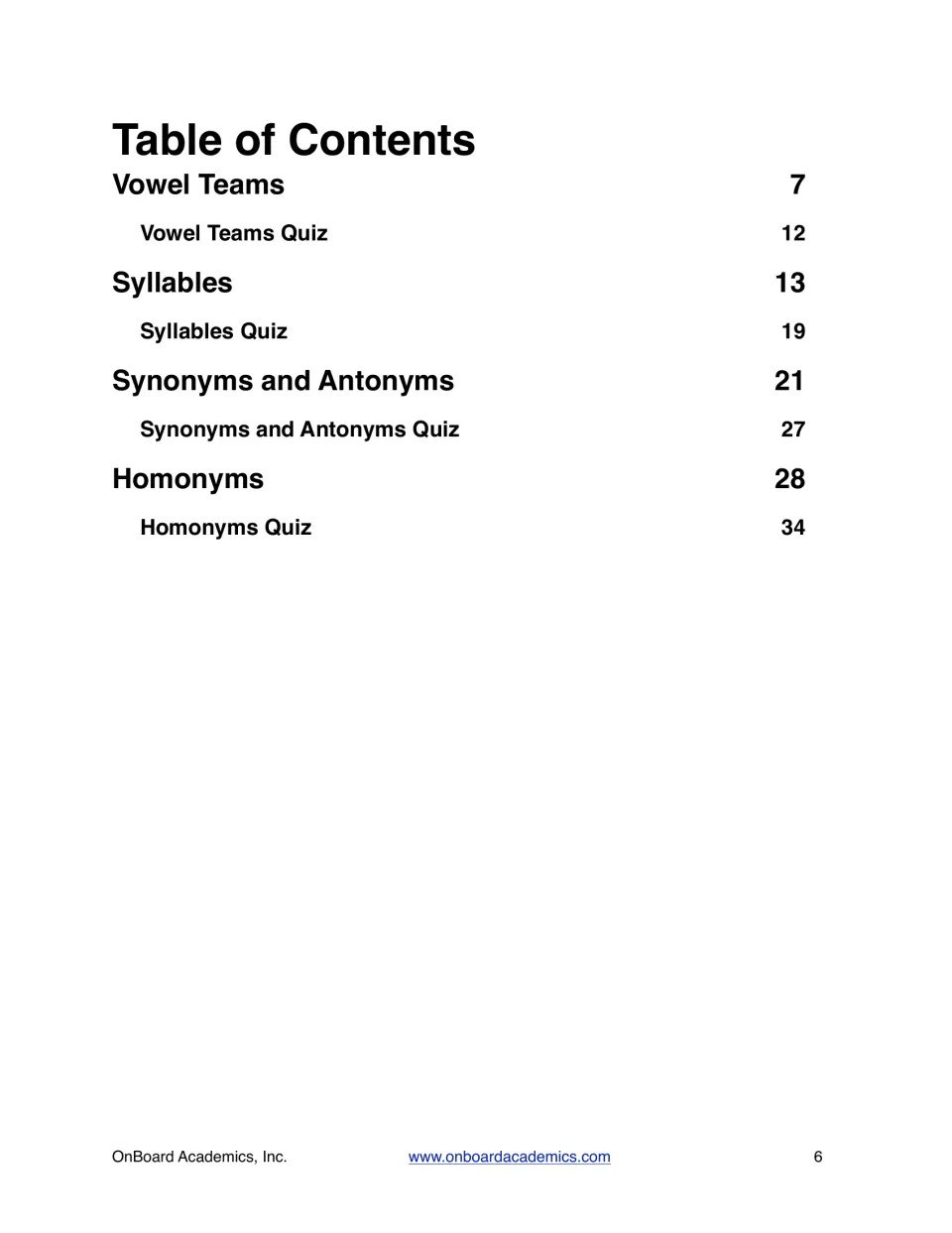 Table of Contents

Vowel Teams 7

Vowel Teams Quiz 12

Syllables 13

Syllables Quiz 19

Synonyms and Antonyms 21

Synonyms and Antonyms Quiz 27

Homonyms 28

Homonyms Quiz 34

OnBoard Academics, Inc. www.onboardacademics.com 6